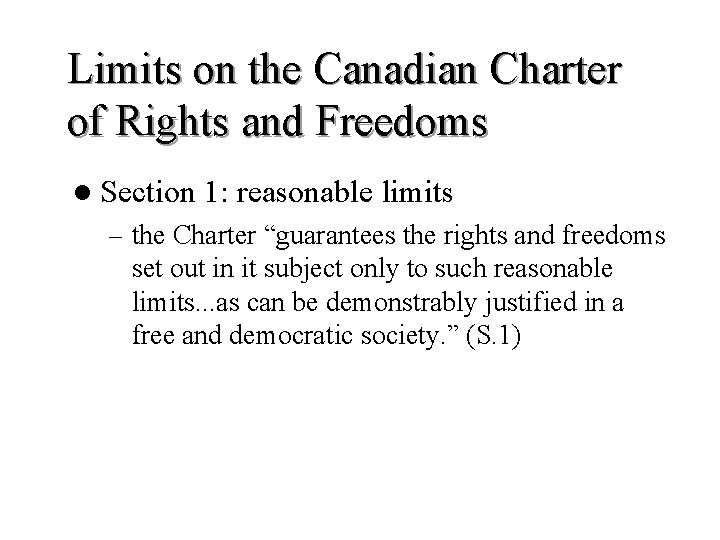 Limits on the Canadian Charter of Rights and Freedoms

● Section 1: reasonable limits

– the Charter “guarantees the rights and freedoms set out in it subject only to such reasonable limits...as can be demonstrably justified in a free and democratic society.” (S.1)